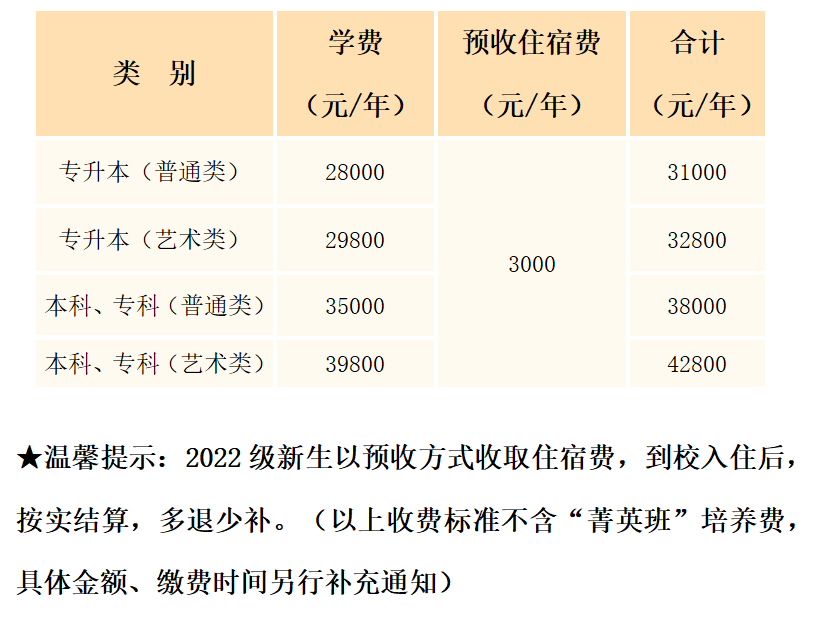 | 类　别 | 学费（元/年） | 预收住宿费（元/年） | 合计（元/年） |
|---|---|---|---|
| 专升本（普通类） | 28000 | 3000 | 31000 |
| 专升本（艺术类） | 29800 |  | 32800 |
| 本科、专科（普通类） | 35000 |  | 38000 |
| 本科、专科（艺术类） | 39800 |  | 42800 |

★温馨提示：2022级新生以预收方式收取住宿费，到校入住后，按实结算，多退少补。（以上收费标准不含“菁英班”培养费，具体金额、缴费时间另行补充通知）